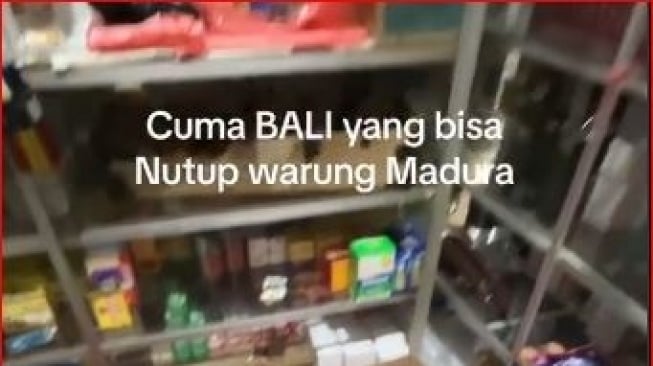 Cuma BALI yang bisa
Nutup warung Madura